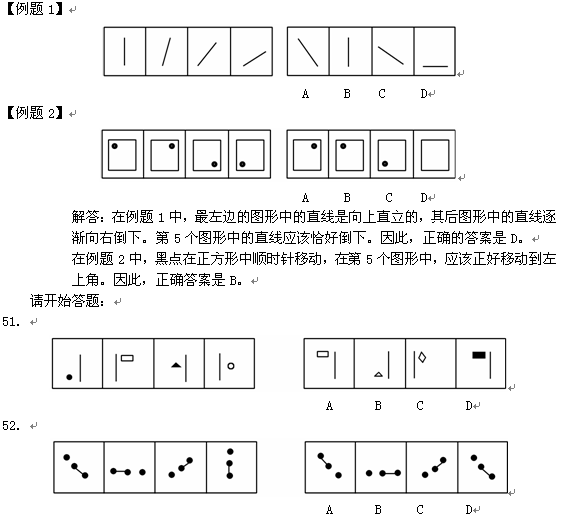 【例题 1】

A B C D

【例题 2】

A B C D

解答：在例题 1 中，最左边的图形中的直线是向上直立的，其后图形中的直线逐渐向右倒下。第 5 个图形中的直线应该恰好倒下。因此，正确的答案是 D。

在例题 2 中，黑点在正方形中顺时针移动，在第 5 个图形中，应该正好移动到左上角。因此，正确答案是 B。

请开始答题：

51.

A B C D

52.

A B C D